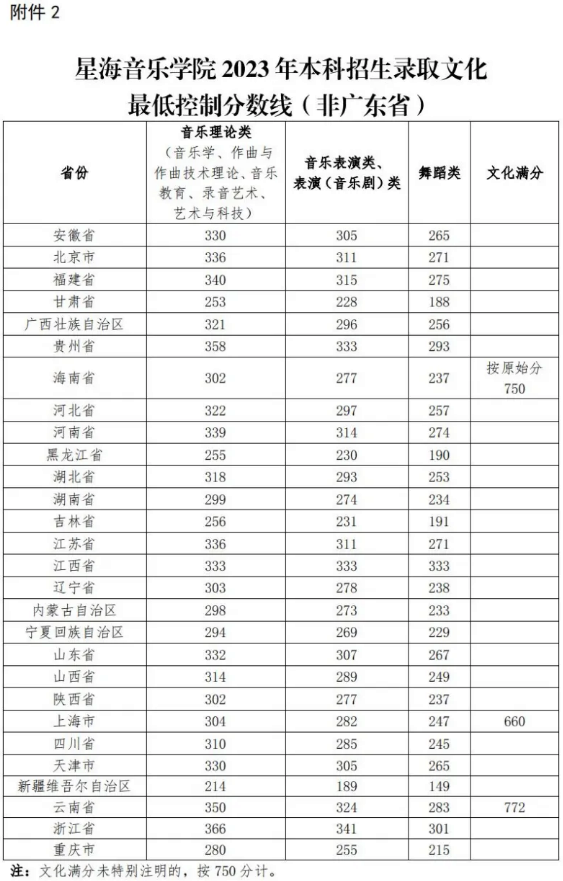 附件 2

星海音乐学院 2023 年本科招生录取文化最低控制分数线（非广东省）

| 省份 | 音乐理论类（音乐学、作曲与作曲技术理论、音乐教育、录音艺术、艺术与科技） | 音乐表演类、表演（音乐剧）类 | 舞蹈类 | 文化满分 |
|---|---|---|---|---|
| 安徽省 | 330 | 305 | 265 | |
| 北京市 | 336 | 311 | 271 | |
| 福建省 | 340 | 315 | 275 | |
| 甘肃省 | 253 | 228 | 188 | |
| 广西壮族自治区 | 321 | 296 | 256 | |
| 贵州省 | 358 | 333 | 293 | |
| 海南省 | 302 | 277 | 237 | 按原始分 750 |
| 河北省 | 322 | 297 | 257 | |
| 河南省 | 339 | 314 | 274 | |
| 黑龙江省 | 255 | 230 | 190 | |
| 湖北省 | 318 | 293 | 253 | |
| 湖南省 | 299 | 274 | 234 | |
| 吉林省 | 256 | 231 | 191 | |
| 江苏省 | 336 | 311 | 271 | |
| 江西省 | 333 | 333 | 333 | |
| 辽宁省 | 303 | 278 | 238 | |
| 内蒙古自治区 | 298 | 273 | 233 | |
| 宁夏回族自治区 | 294 | 269 | 229 | |
| 山东省 | 332 | 307 | 267 | |
| 山西省 | 314 | 289 | 249 | |
| 陕西省 | 302 | 277 | 237 | |
| 上海市 | 304 | 282 | 247 | 660 |
| 四川省 | 310 | 285 | 245 | |
| 天津市 | 330 | 305 | 265 | |
| 新疆维吾尔自治区 | 214 | 189 | 149 | |
| 云南省 | 350 | 324 | 283 | 772 |
| 浙江省 | 366 | 341 | 301 | |
| 重庆市 | 280 | 255 | 215 | |

注：文化满分未特别注明的，按 750 分计。